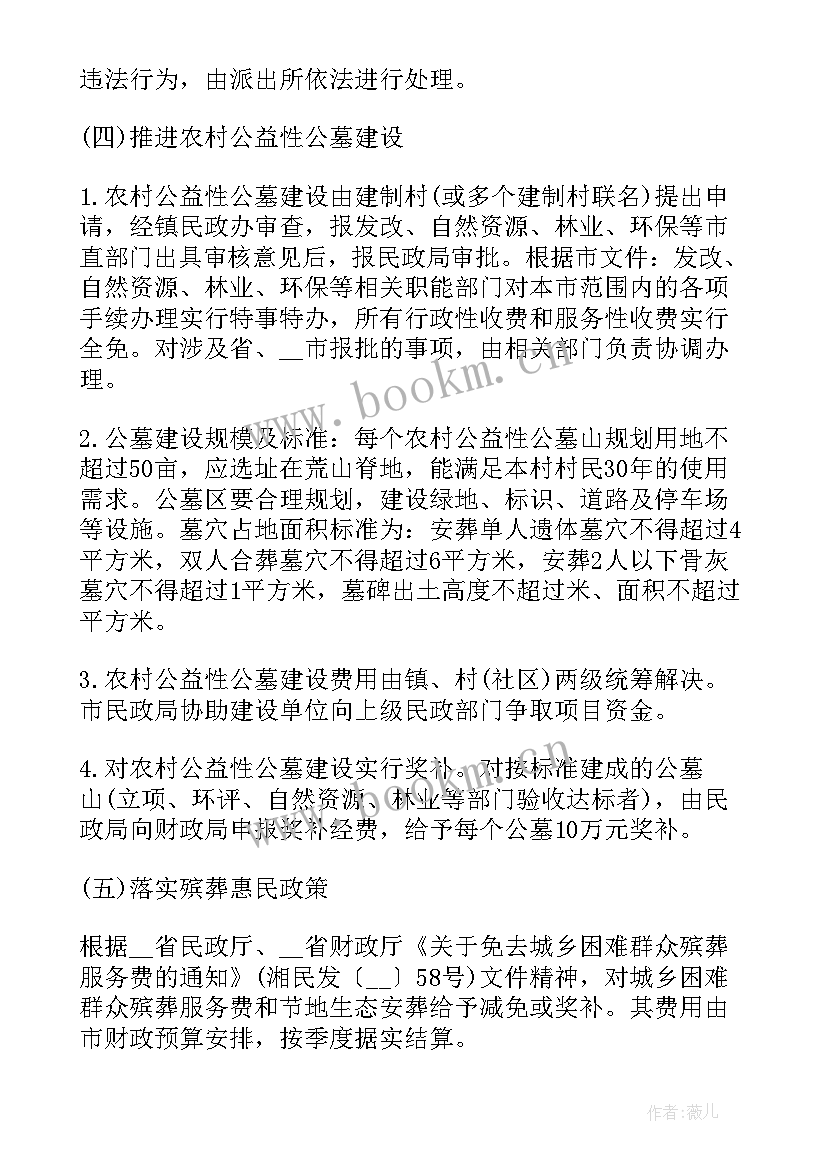 违法行为，由派出所依法进行处理。

(四)推进农村公益性公墓建设

1.农村公益性公墓建设由建制村(或多个建制村联名)提出申请，经镇民政办审查，报发改、自然资源、林业、环保等市直部门出具审核意见后，报民政局审批。根据市文件：发改、自然资源、林业、环保等相关职能部门对本市范围内的各项手续办理实行特事特办，所有行政性收费和服务性收费实行全免。对涉及省、__市报批的事项，由相关部门负责协调办理。

2.公墓建设规模及标准：每个农村公益性公墓山规划用地不超过50亩，应选址在荒山脊地，能满足本村村民30年的使用需求。公墓区要合理规划，建设绿地、标识、道路及停车场等设施。墓穴占地面积标准为：安葬单人遗体墓穴不得超过4平方米，双人合葬墓穴不得超过6平方米，安葬2人以下骨灰墓穴不得超过1平方米，墓碑出土高度不超过米、面积不超过平方米。

3.农村公益性公墓建设费用由镇、村(社区)两级统筹解决。市民政局协助建设单位向上级民政部门争取项目资金。

4.对农村公益性公墓建设实行奖补。对按标准建成的公墓山(立项、环评、自然资源、林业等部门验收达标者)，由民政局向财政局申报奖补经费，给予每个公墓10万元奖补。

(五)落实殡葬惠民政策

根据__省民政厅、__省财政厅《关于免去城乡困难群众殡葬服务费的通知》(湘民发〔__〕58号)文件精神，对城乡困难群众殡葬服务费和节地生态安葬给予减免或奖补。其费用由市财政预算安排，按季度据实结算。

www.bookm.cn

作者:薇儿